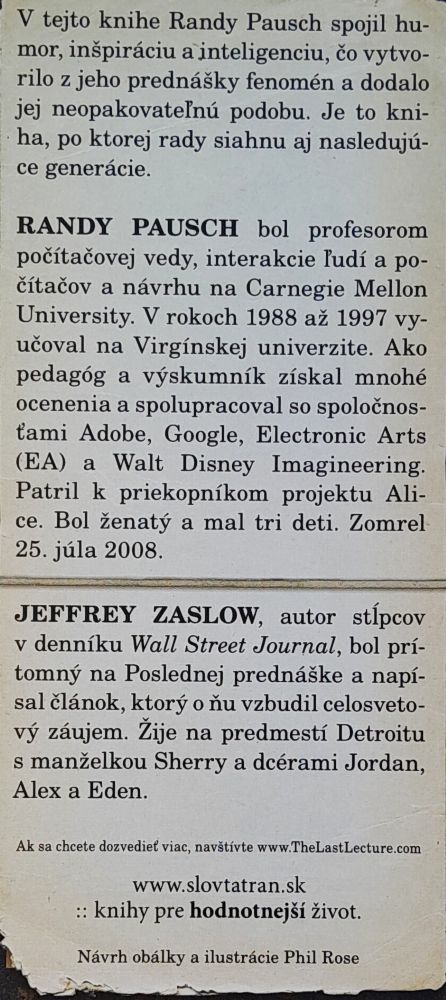 V tejto knihe Randy Pausch spojil humor, inšpiráciu a inteligenciu, čo vytvorilo z jeho prednášky fenomén a dodalo jej neopakovateľnú podobu. Je to kniha, po ktorej rady siahnu aj nasledujúce generácie.

RANDY PAUSCH bol profesorom počítačovej vedy, interakcie ľudí a počítačov a návrhu na Carnegie Mellon University. V rokoch 1988 až 1997 vyučoval na Virgínskej univerzite. Ako pedagóg a výskumník získal mnohé ocenenia a spolupracoval so spoločnosťami Adobe, Google, Electronic Arts (EA) a Walt Disney Imagineering. Patril k priekopníkom projektu Alice. Bol ženatý a mal tri deti. Zomrel 25. júla 2008.

JEFFREY ZASLOW, autor stĺpcov v denníku Wall Street Journal, bol prítomný na Poslednej prednáške a napísal článok, ktorý o ňu vzbudil celosvetový záujem. Žije na predmestí Detroitu s manželkou Sherry a dcérami Jordan, Alex a Eden.

Ak sa chcete dozvedieť viac, navštívte www.TheLastLecture.com

www.slovtatran.sk
:: knihy pre hodnotnejší život.

Návrh obálky a ilustrácie Phil Rose